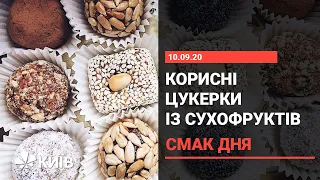 10.09.20

КОРИСНІ ЦУКЕРКИ ІЗ СУХОФРУКТІВ

СМАК ДНЯ

КИЇВ